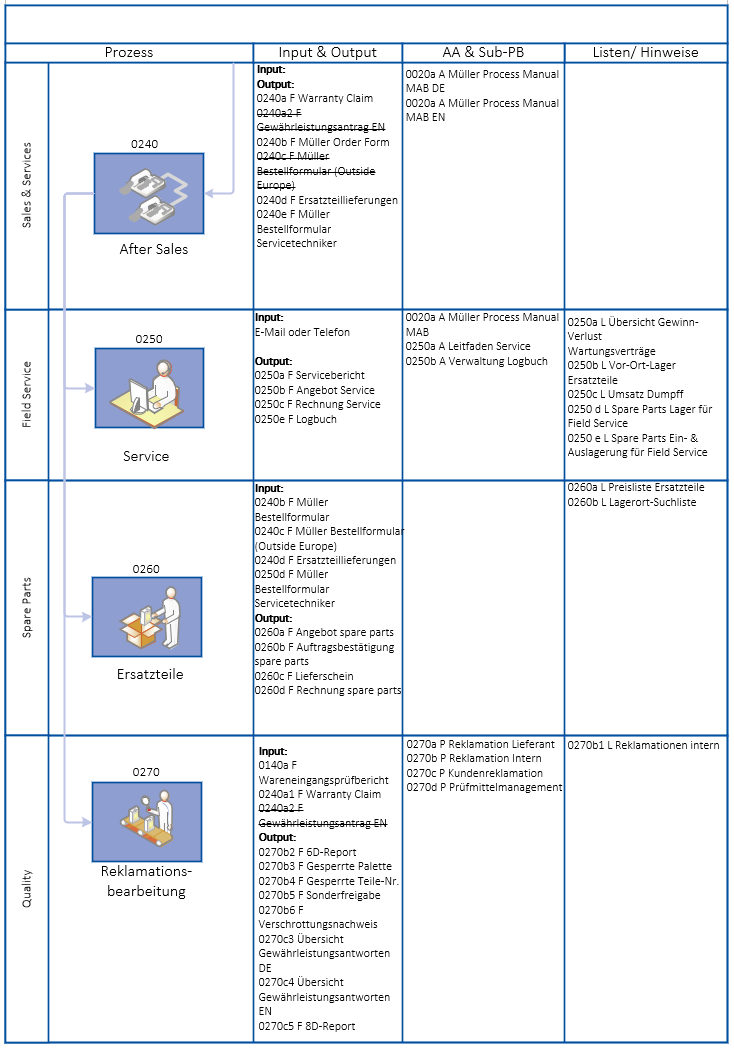 | | Prozess | Input & Output | AA & Sub-PB | Listen/ Hinweise |
|---|---|---|---|---|
| Sales & Services | 0240 After Sales | **Input:** **Output:** 0240a F Warranty Claim ~~0240a2 F Gewährleistungsantrag EN~~ 0240b F Müller Order Form ~~0240c F Müller Bestellformular (Outside Europe)~~ 0240d F Ersatzteillieferungen 0240e F Müller Bestellformular Servicetechniker | 0020a A Müller Process Manual MAB DE 0020a A Müller Process Manual MAB EN | |
| Field Service | 0250 Service | **Input:** E-Mail oder Telefon **Output:** 0250a F Servicebericht 0250b F Angebot Service 0250c F Rechnung Service 0250e F Logbuch | 0020a A Müller Process Manual MAB 0250a A Leitfaden Service 0250b A Verwaltung Logbuch | 0250a L Übersicht Gewinn-Verlust Wartungsverträge 0250b L Vor-Ort-Lager Ersatzteile 0250c L Umsatz Dumpff 0250 d L Spare Parts Lager für Field Service 0250 e L Spare Parts Ein- & Auslagerung für Field Service |
| Spare Parts | 0260 Ersatzteile | **Input:** 0240b F Müller Bestellformular 0240c F Müller Bestellformular (Outside Europe) 0240d F Ersatzteillieferungen 0250d F Müller Bestellformular Servicetechniker **Output:** 0260a F Angebot spare parts 0260b F Auftragsbestätigung spare parts 0260c F Lieferschein 0260d F Rechnung spare parts | | 0260a L Preisliste Ersatzteile 0260b L Lagerort-Suchliste |
| Quality | 0270 Reklamations-bearbeitung | **Input:** 0140a F Wareneingangsprüfbericht 0240a1 F Warranty Claim ~~0240a2 F Gewährleistungsantrag EN~~ **Output:** 0270b2 F 6D-Report 0270b3 F Gesperrte Palette 0270b4 F Gesperrte Teile-Nr. 0270b5 F Sonderfreigabe 0270b6 F Verschrottungsnachweis 0270c3 Übersicht Gewährleistungsantworten DE 0270c4 Übersicht Gewährleistungsantworten EN 0270c5 F 8D-Report | 0270a P Reklamation Lieferant 0270b P Reklamation Intern 0270c P Kundenreklamation 0270d P Prüfmittelmanagement | 0270b1 L Reklamationen intern |